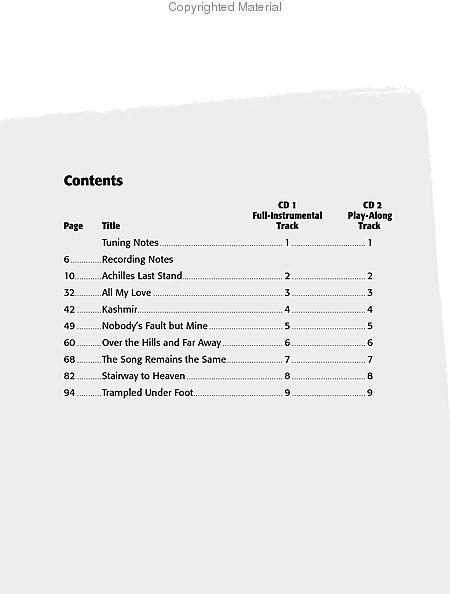 Copyrighted Material

Contents

| Page | Title | CD 1 Full-Instrumental Track | CD 2 Play-Along Track |
|---|---|---|---|
| | Tuning Notes | 1 | 1 |
| 6 | Recording Notes | | |
| 10 | Achilles Last Stand | 2 | 2 |
| 32 | All My Love | 3 | 3 |
| 42 | Kashmir | 4 | 4 |
| 49 | Nobody's Fault but Mine | 5 | 5 |
| 60 | Over the Hills and Far Away | 6 | 6 |
| 68 | The Song Remains the Same | 7 | 7 |
| 82 | Stairway to Heaven | 8 | 8 |
| 94 | Trampled Under Foot | 9 | 9 |